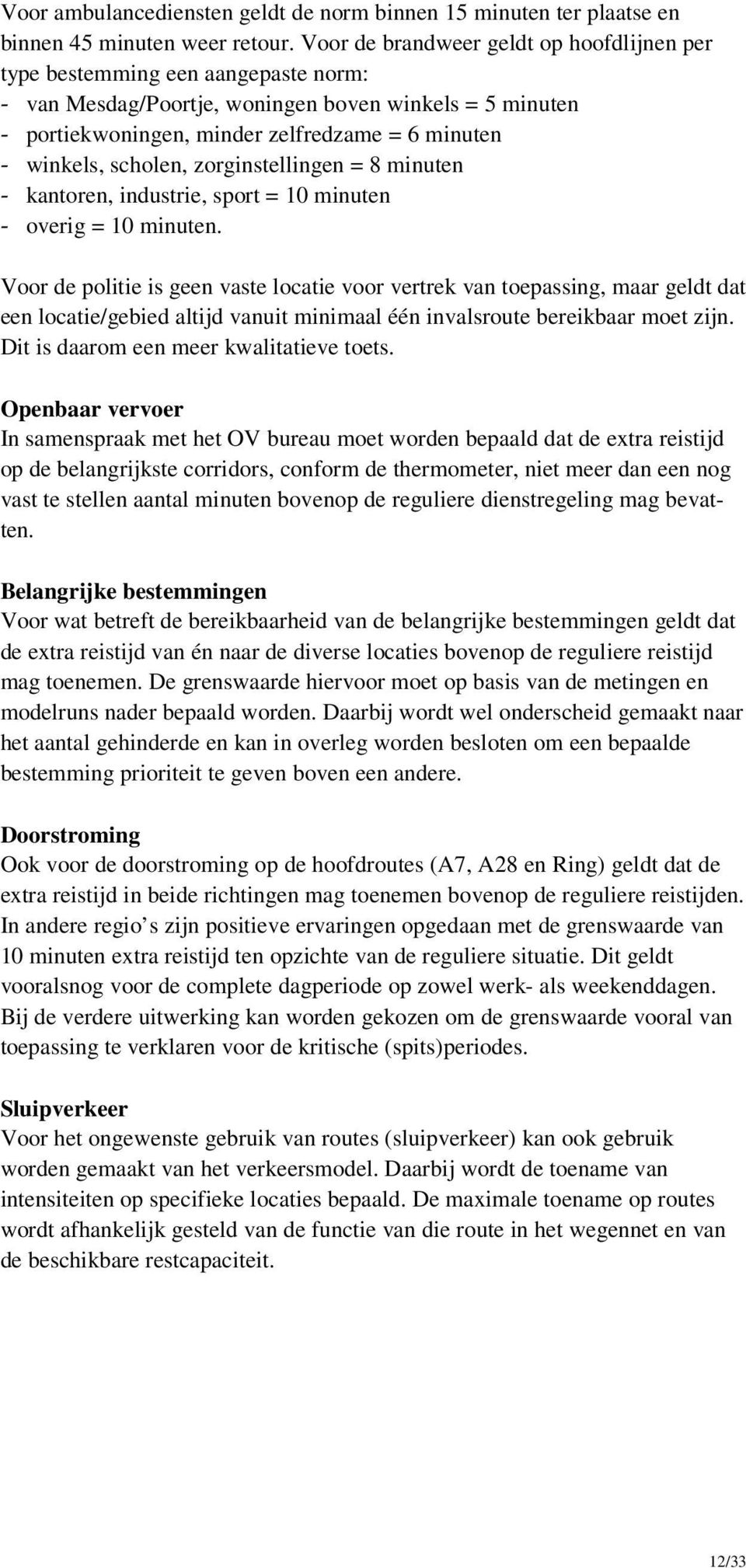 Voor ambulancediensten geldt de norm binnen 15 minuten ter plaatse en binnen 45 minuten weer retour. Voor de brandweer geldt op hoofdlijnen per type bestemming een aangepaste norm:
- van Mesdag/Poortje, woningen boven winkels = 5 minuten
- portiekwoningen, minder zelfredzame = 6 minuten
- winkels, scholen, zorginstellingen = 8 minuten
- kantoren, industrie, sport = 10 minuten
- overig = 10 minuten.

Voor de politie is geen vaste locatie voor vertrek van toepassing, maar geldt dat een locatie/gebied altijd vanuit minimaal één invalsroute bereikbaar moet zijn. Dit is daarom een meer kwalitatieve toets.

Openbaar vervoer
In samenspraak met het OV bureau moet worden bepaald dat de extra reistijd op de belangrijkste corridors, conform de thermometer, niet meer dan een nog vast te stellen aantal minuten bovenop de reguliere dienstregeling mag bevatten.

Belangrijke bestemmingen
Voor wat betreft de bereikbaarheid van de belangrijke bestemmingen geldt dat de extra reistijd van én naar de diverse locaties bovenop de reguliere reistijd mag toenemen. De grenswaarde hiervoor moet op basis van de metingen en modelruns nader bepaald worden. Daarbij wordt wel onderscheid gemaakt naar het aantal gehinderde en kan in overleg worden besloten om een bepaalde bestemming prioriteit te geven boven een andere.

Doorstroming
Ook voor de doorstroming op de hoofdroutes (A7, A28 en Ring) geldt dat de extra reistijd in beide richtingen mag toenemen bovenop de reguliere reistijden. In andere regio’s zijn positieve ervaringen opgedaan met de grenswaarde van 10 minuten extra reistijd ten opzichte van de reguliere situatie. Dit geldt vooralsnog voor de complete dagperiode op zowel werk- als weekenddagen. Bij de verdere uitwerking kan worden gekozen om de grenswaarde vooral van toepassing te verklaren voor de kritische (spits)periodes.

Sluipverkeer
Voor het ongewenste gebruik van routes (sluipverkeer) kan ook gebruik worden gemaakt van het verkeersmodel. Daarbij wordt de toename van intensiteiten op specifieke locaties bepaald. De maximale toename op routes wordt afhankelijk gesteld van de functie van die route in het wegennet en van de beschikbare restcapaciteit.

12/33